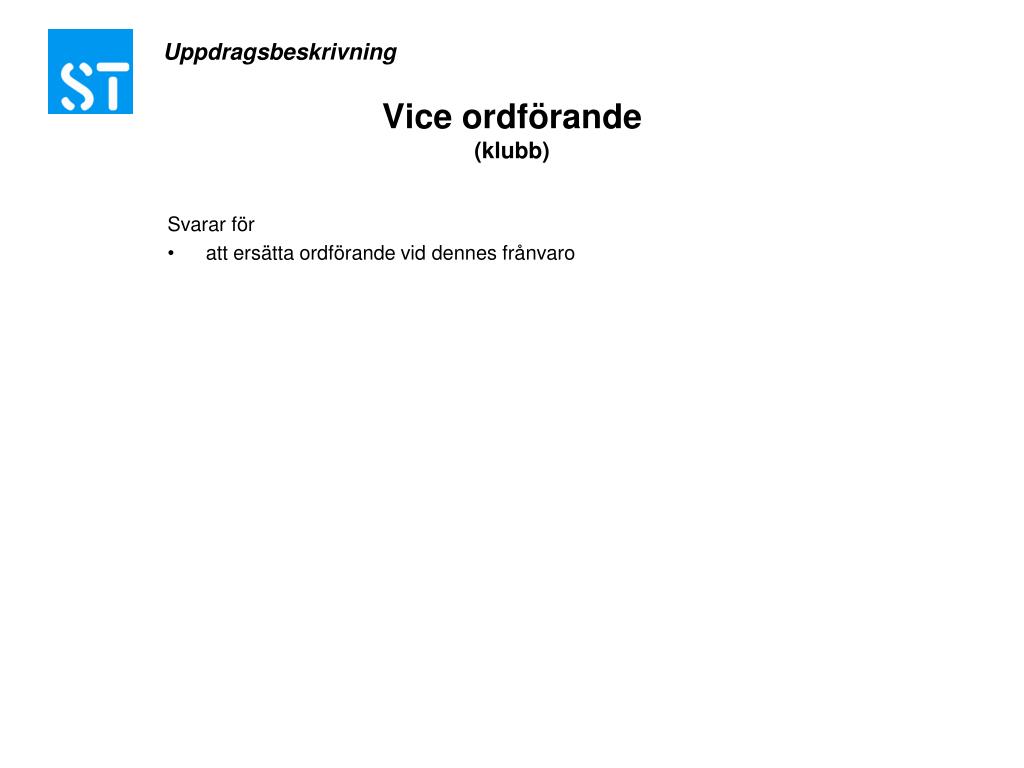 ST

Uppdragsbeskrivning

Vice ordförande
(klubb)

Svarar för
• att ersätta ordförande vid dennes frånvaro